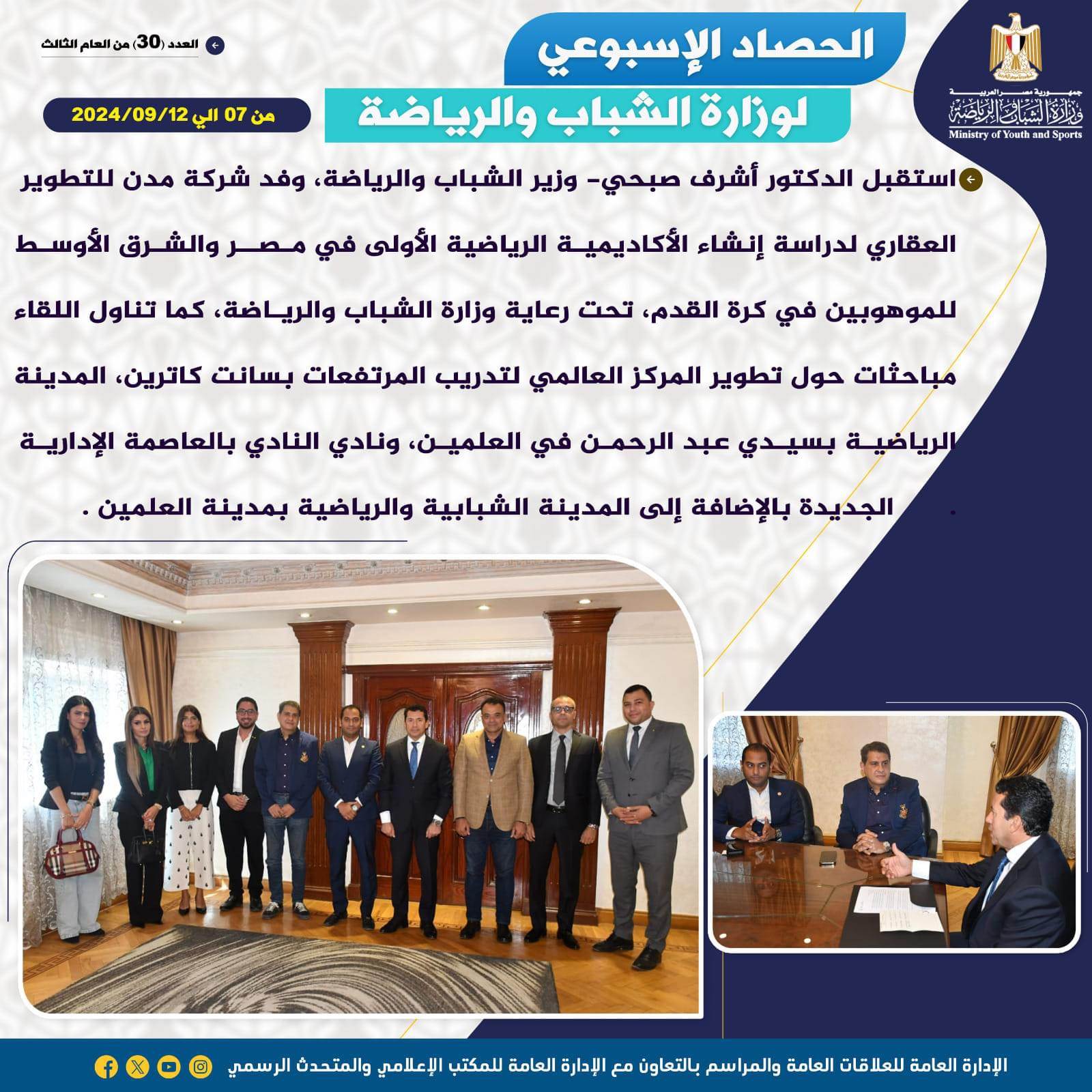 جمهورية مصر العربية
وزارة الشباب والرياضة
Ministry of Youth and Sports

الحصاد الإسبوعي
لوزارة الشباب والرياضة

العدد (30) من العام الثالث

من 07 الي 2024/09/12

استقبل الدكتور أشرف صبحي- وزير الشباب والرياضة، وفد شركة مدن للتطوير العقاري لدراسة إنشاء الأكاديمية الرياضية الأولى في مصر والشرق الأوسط للموهوبين في كرة القدم، تحت رعاية وزارة الشباب والرياضة، كما تناول اللقاء مباحثات حول تطوير المركز العالمي لتدريب المرتفعات بسانت كاترين، المدينة الرياضية بسيدي عبد الرحمن في العلمين، ونادي النادي بالعاصمة الإدارية الجديدة بالإضافة إلى المدينة الشبابية والرياضية بمدينة العلمين .

الإدارة العامة للعلاقات العامة والمراسم بالتعاون مع الإدارة العامة للمكتب الإعلامي والمتحدث الرسمي